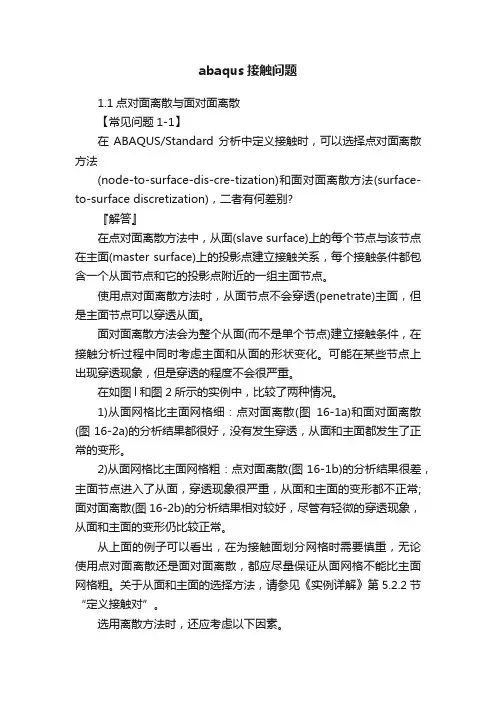 abaqus 接触问题

1.1 点对面离散与面对面离散

【常见问题 1-1】

在 ABAQUS/Standard 分析中定义接触时，可以选择点对面离散方法

(node-to-surface-dis-cre-tization)和面对面离散方法(surface-to-surface discretization)，二者有何差别?

『解答』

在点对面离散方法中，从面(slave surface)上的每个节点与该节点在主面(master surface)上的投影点建立接触关系，每个接触条件都包含一个从面节点和它的投影点附近的一组主面节点。

使用点对面离散方法时，从面节点不会穿透(penetrate)主面，但是主面节点可以穿透从面。

面对面离散方法会为整个从面(而不是单个节点)建立接触条件，在接触分析过程中同时考虑主面和从面的形状变化。可能在某些节点上出现穿透现象，但是穿透的程度不会很严重。

在如图 l 和图 2 所示的实例中，比较了两种情况。

1)从面网格比主面网格细：点对面离散(图 16-1a)和面对面离散(图 16-2a)的分析结果都很好，没有发生穿透，从面和主面都发生了正常的变形。

2)从面网格比主面网格粗：点对面离散(图 16-1b)的分析结果很差，主面节点进入了从面，穿透现象很严重，从面和主面的变形都不正常;面对面离散(图 16-2b)的分析结果相对较好，尽管有轻微的穿透现象，从面和主面的变形仍比较正常。

从上面的例子可以看出，在为接触面划分网格时需要慎重，无论使用点对面离散还是面对面离散，都应尽量保证从面网格不能比主面网格粗。关于从面和主面的选择方法，请参见《实例详解》第 5.2.2 节“定义接触对”。

选用离散方法时，还应考虑以下因素。